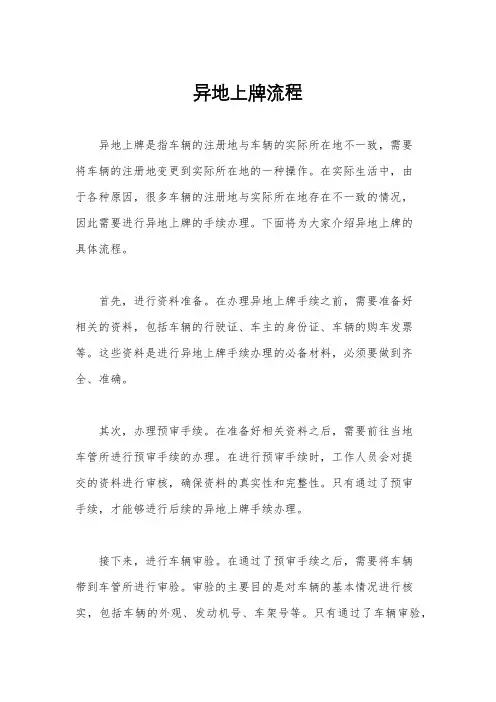 异地上牌流程

异地上牌是指车辆的注册地与车辆的实际所在地不一致，需要将车辆的注册地变更到实际所在地的一种操作。在实际生活中，由于各种原因，很多车辆的注册地与实际所在地存在不一致的情况，因此需要进行异地上牌的手续办理。下面将为大家介绍异地上牌的具体流程。

首先，进行资料准备。在办理异地上牌手续之前，需要准备好相关的资料，包括车辆的行驶证、车主的身份证、车辆的购车发票等。这些资料是进行异地上牌手续办理的必备材料，必须要做到齐全、准确。

其次，办理预审手续。在准备好相关资料之后，需要前往当地车管所进行预审手续的办理。在进行预审手续时，工作人员会对提交的资料进行审核，确保资料的真实性和完整性。只有通过了预审手续，才能够进行后续的异地上牌手续办理。

接下来，进行车辆审验。在通过了预审手续之后，需要将车辆带到车管所进行审验。审验的主要目的是对车辆的基本情况进行核实，包括车辆的外观、发动机号、车架号等。只有通过了车辆审验，